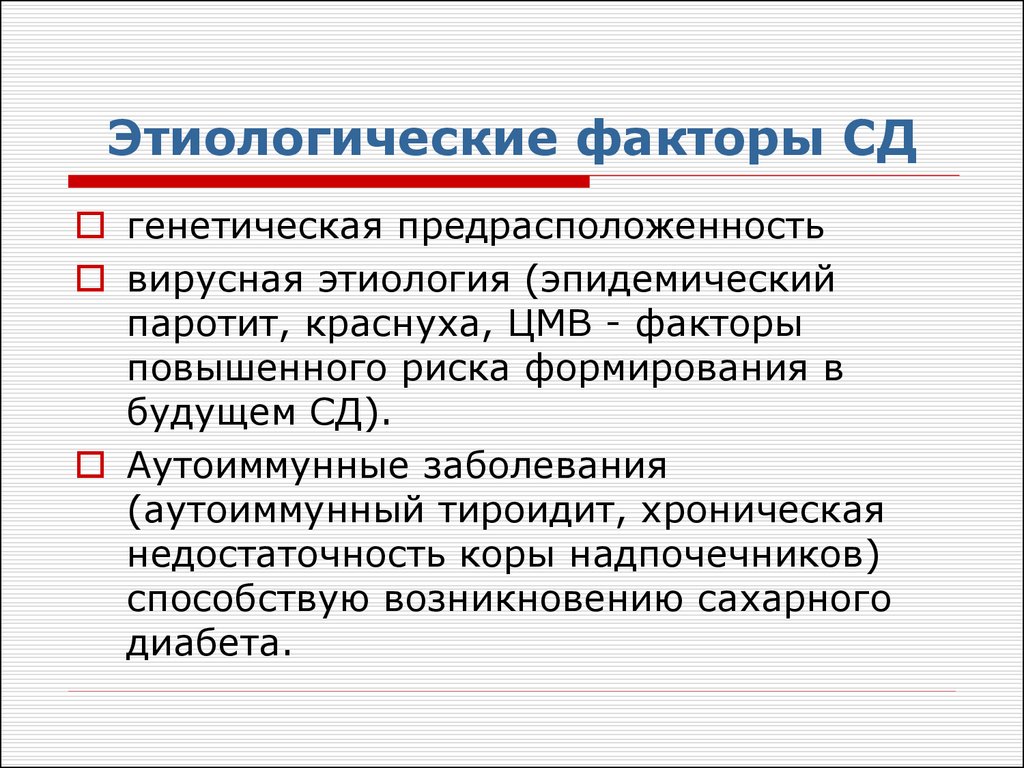 Этиологические факторы СД

генетическая предрасположенность

вирусная этиология (эпидемический паротит, краснуха, ЦМВ - факторы повышенного риска формирования в будущем СД).

Аутоиммунные заболевания (аутоиммунный тироидит, хроническая недостаточность коры надпочечников) способствую возникновению сахарного диабета.